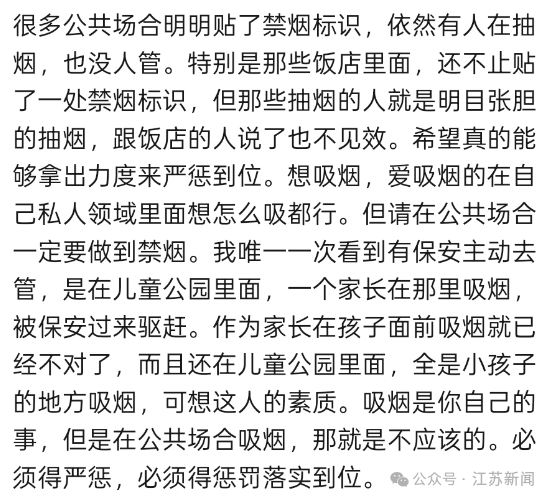 很多公共场合明明贴了禁烟标识，依然有人在抽烟，也没人管。特别是那些饭店里面，还不止贴了一处禁烟标识，但那些抽烟的人就是明目张胆的抽烟，跟饭店的人说了也不见效。希望真的能够拿出力度来严惩到位。想吸烟，爱吸烟的在自己私人领域里面想怎么吸都行。但请在公共场合一定要做到禁烟。我唯一一次看到有保安主动去管，是在儿童公园里面，一个家长在那里吸烟，被保安过来驱赶。作为家长在孩子面前吸烟就已经不对了，而且还在儿童公园里面，全是小孩子的地方吸烟，可想这人的素质。吸烟是你自己的事，但是在公共场合吸烟，那就是不应该的。必须得严惩，必须得惩罚落实到位。

公众号 · 江苏新闻